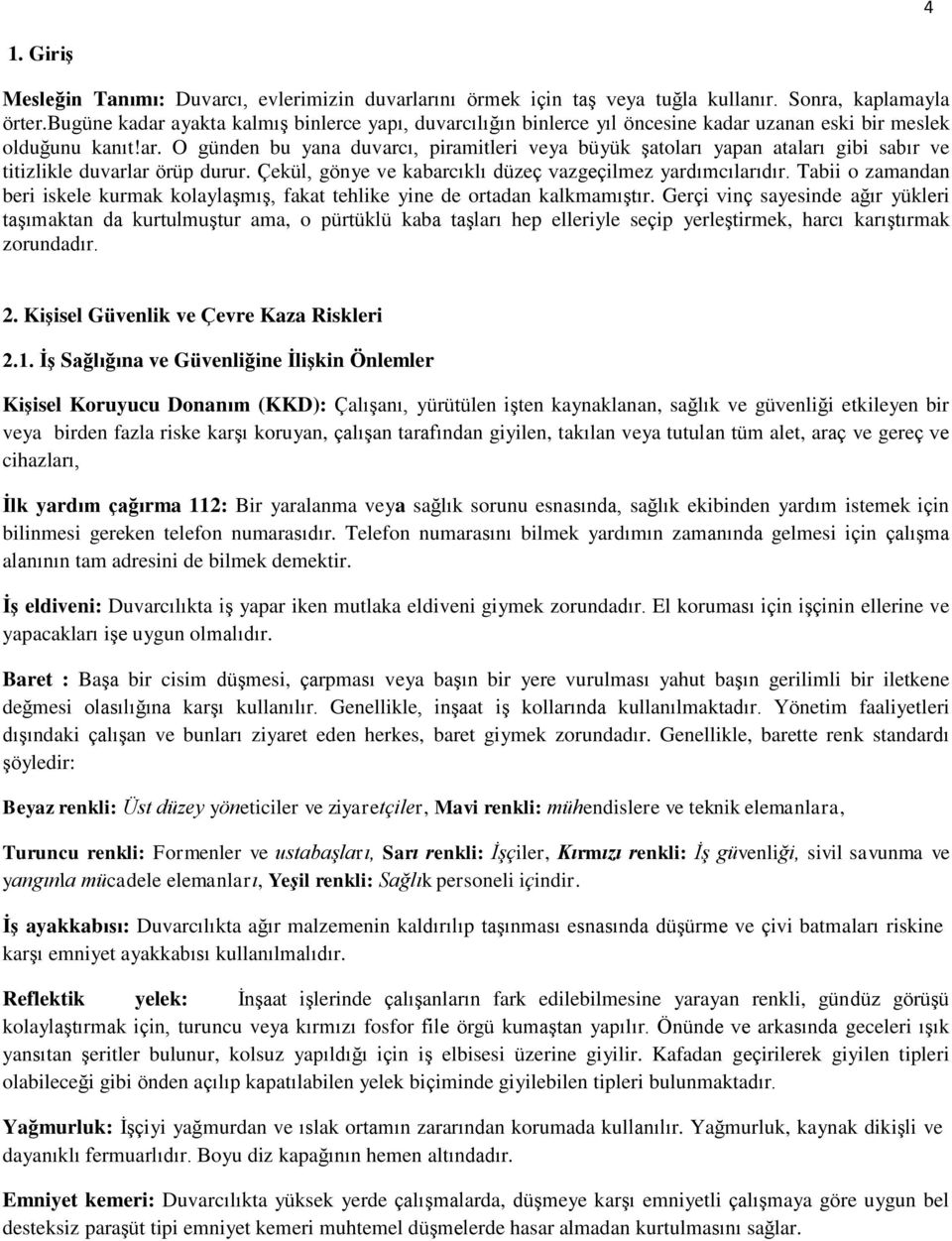 4

1. Giriş

Mesleğin Tanımı: Duvarcı, evlerimizin duvarlarını örmek için taş veya tuğla kullanır. Sonra, kaplamayla örter.Bugüne kadar ayakta kalmış binlerce yapı, duvarcılığın binlerce yıl öncesine kadar uzanan eski bir meslek olduğunu kanıt!ar. O günden bu yana duvarcı, piramitleri veya büyük şatoları yapan ataları gibi sabır ve titizlikle duvarlar örüp durur. Çekül, gönye ve kabarcıklı düzeç vazgeçilmez yardımcılarıdır. Tabii o zamandan beri iskele kurmak kolaylaşmış, fakat tehlike yine de ortadan kalkmamıştır. Gerçi vinç sayesinde ağır yükleri taşımaktan da kurtulmuştur ama, o pürtüklü kaba taşları hep elleriyle seçip yerleştirmek, harcı karıştırmak zorundadır.

2. Kişisel Güvenlik ve Çevre Kaza Riskleri

2.1. İş Sağlığına ve Güvenliğine İlişkin Önlemler

Kişisel Koruyucu Donanım (KKD): Çalışanı, yürütülen işten kaynaklanan, sağlık ve güvenliği etkileyen bir veya birden fazla riske karşı koruyan, çalışan tarafından giyilen, takılan veya tutulan tüm alet, araç ve gereç ve cihazları,

İlk yardım çağırma 112: Bir yaralanma veya sağlık sorunu esnasında, sağlık ekibinden yardım istemek için bilinmesi gereken telefon numarasıdır. Telefon numarasını bilmek yardımın zamanında gelmesi için çalışma alanının tam adresini de bilmek demektir.

İş eldiveni: Duvarcılıkta iş yapar iken mutlaka eldiveni giymek zorundadır. El koruması için işçinin ellerine ve yapacakları işe uygun olmalıdır.

Baret : Başa bir cisim düşmesi, çarpması veya başın bir yere vurulması yahut başın gerilimli bir iletkene değmesi olasılığına karşı kullanılır. Genellikle, inşaat iş kollarında kullanılmaktadır. Yönetim faaliyetleri dışındaki çalışan ve bunları ziyaret eden herkes, baret giymek zorundadır. Genellikle, barette renk standardı şöyledir:

Beyaz renkli: Üst düzey yöneticiler ve ziyaretçiler, Mavi renkli: mühendislere ve teknik elemanlara,

Turuncu renkli: Formenler ve ustabaşları, Sarı renkli: İşçiler, Kırmızı renkli: İş güvenliği, sivil savunma ve yangınla mücadele elemanları, Yeşil renkli: Sağlık personeli içindir.

İş ayakkabısı: Duvarcılıkta ağır malzemenin kaldırılıp taşınması esnasında düşürme ve çivi batmaları riskine karşı emniyet ayakkabısı kullanılmalıdır.

Reflektik yelek: İnşaat işlerinde çalışanların fark edilebilmesine yarayan renkli, gündüz görüşü kolaylaştırmak için, turuncu veya kırmızı fosfor file örgü kumaştan yapılır. Önünde ve arkasında geceleri ışık yansıtan şeritler bulunur, kolsuz yapıldığı için iş elbisesi üzerine giyilir. Kafadan geçirilerek giyilen tipleri olabileceği gibi önden açılıp kapatılabilen yelek biçiminde giyilebilen tipleri bulunmaktadır.

Yağmurluk: İşçiyi yağmurdan ve ıslak ortamın zararından korumada kullanılır. Yağmurluk, kaynak dikişli ve dayanıklı fermuarlıdır. Boyu diz kapağının hemen altındadır.

Emniyet kemeri: Duvarcılıkta yüksek yerde çalışmalarda, düşmeye karşı emniyetli çalışmaya göre uygun bel desteksiz paraşüt tipi emniyet kemeri muhtemel düşmelerde hasar almadan kurtulmasını sağlar.